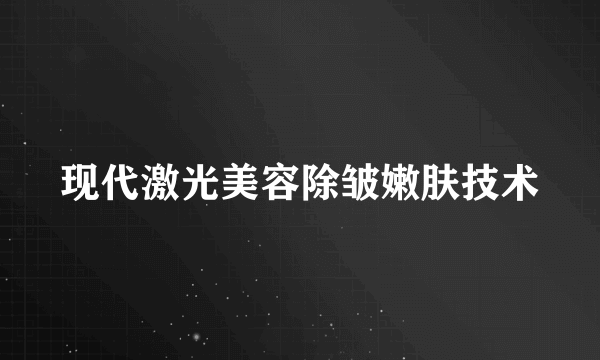 现代激光美容除皱嫩肤技术